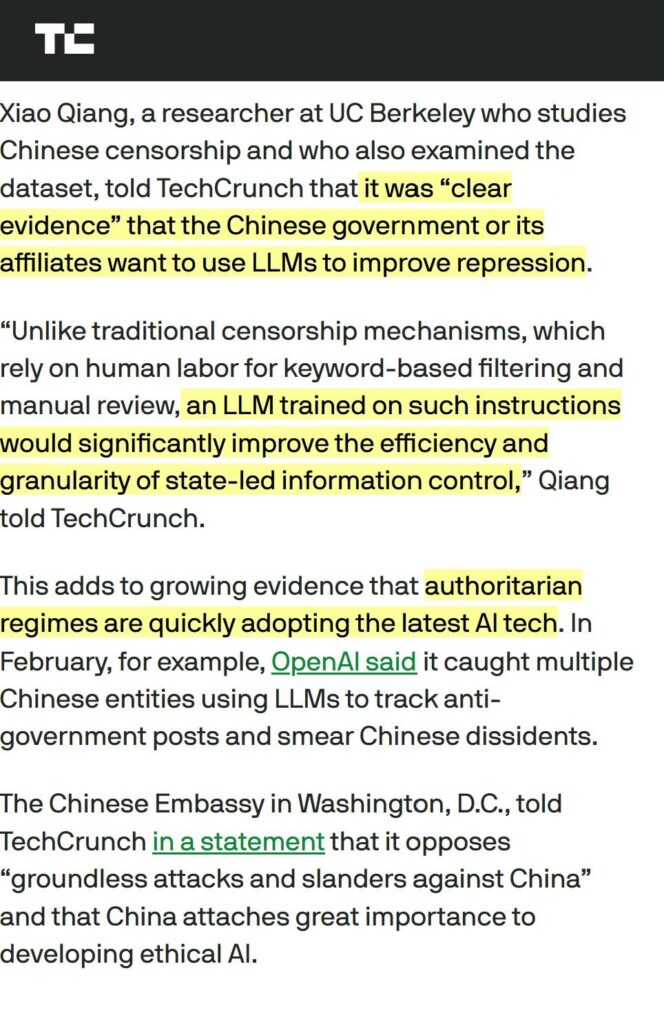 TC

Xiao Qiang, a researcher at UC Berkeley who studies Chinese censorship and who also examined the dataset, told TechCrunch that it was “clear evidence” that the Chinese government or its affiliates want to use LLMs to improve repression.

“Unlike traditional censorship mechanisms, which rely on human labor for keyword-based filtering and manual review, an LLM trained on such instructions would significantly improve the efficiency and granularity of state-led information control,” Qiang told TechCrunch.

This adds to growing evidence that authoritarian regimes are quickly adopting the latest AI tech. In February, for example, OpenAI said it caught multiple Chinese entities using LLMs to track anti-government posts and smear Chinese dissidents.

The Chinese Embassy in Washington, D.C., told TechCrunch in a statement that it opposes “groundless attacks and slanders against China” and that China attaches great importance to developing ethical AI.